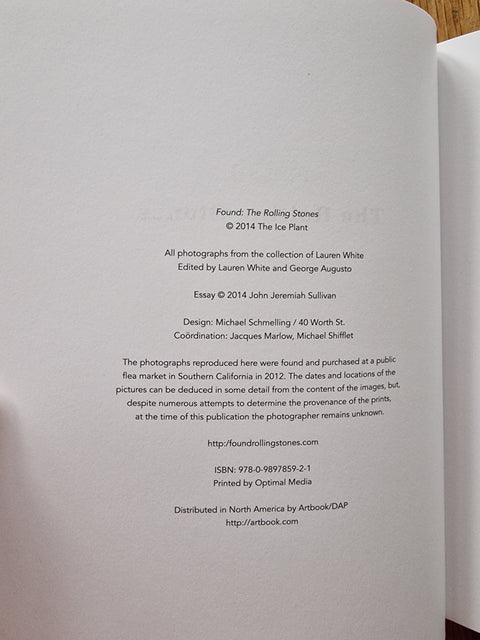 Found: The Rolling Stones
© 2014 The Ice Plant

All photographs from the collection of Lauren White
Edited by Lauren White and George Augusto

Essay © 2014 John Jeremiah Sullivan

Design: Michael Schmelling / 40 Worth St.
Coördination: Jacques Marlow, Michael Shifflet

The photographs reproduced here were found and purchased at a public flea market in Southern California in 2012. The dates and locations of the pictures can be deduced in some detail from the content of the images, but, despite numerous attempts to determine the provenance of the prints, at the time of this publication the photographer remains unknown.

http:/foundrollingstones.com

ISBN: 978-0-9897859-2-1
Printed by Optimal Media

Distributed in North America by Artbook/DAP
http://artbook.com